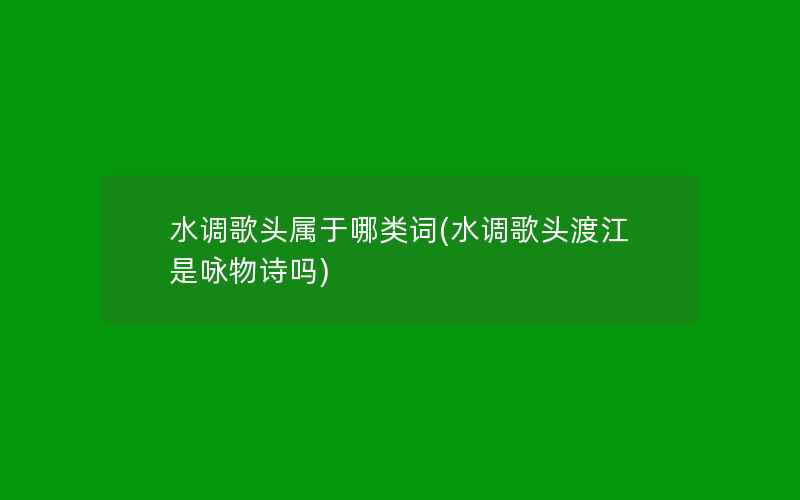 水调歌头属于哪类词(水调歌头渡江是咏物诗吗)